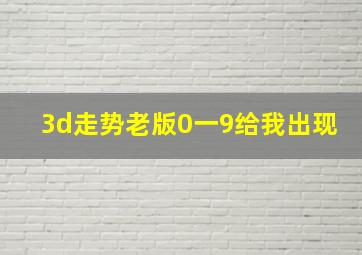 3d走势老版0一9给我出现